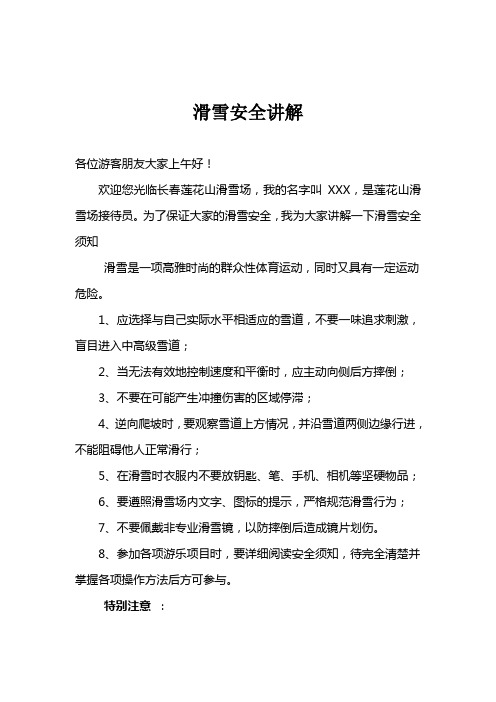 滑雪安全讲解

各位游客朋友大家上午好！

欢迎您光临长春莲花山滑雪场，我的名字叫 XXX，是莲花山滑雪场接待员。为了保证大家的滑雪安全，我为大家讲解一下滑雪安全须知

滑雪是一项高雅时尚的群众性体育运动，同时又具有一定运动危险。

1、应选择与自己实际水平相适应的雪道，不要一味追求刺激，盲目进入中高级雪道；

2、当无法有效地控制速度和平衡时，应主动向侧后方摔倒；

3、不要在可能产生冲撞伤害的区域停滞；

4、逆向爬坡时，要观察雪道上方情况，并沿雪道两侧边缘行进，不能阻碍他人正常滑行；

5、在滑雪时衣服内不要放钥匙、笔、手机、相机等坚硬物品；

6、要遵照滑雪场内文字、图标的提示，严格规范滑雪行为；

7、不要佩戴非专业滑雪镜，以防摔倒后造成镜片划伤。

8、参加各项游乐项目时，要详细阅读安全须知，待完全清楚并掌握各项操作方法后方可参与。

特别注意 ：